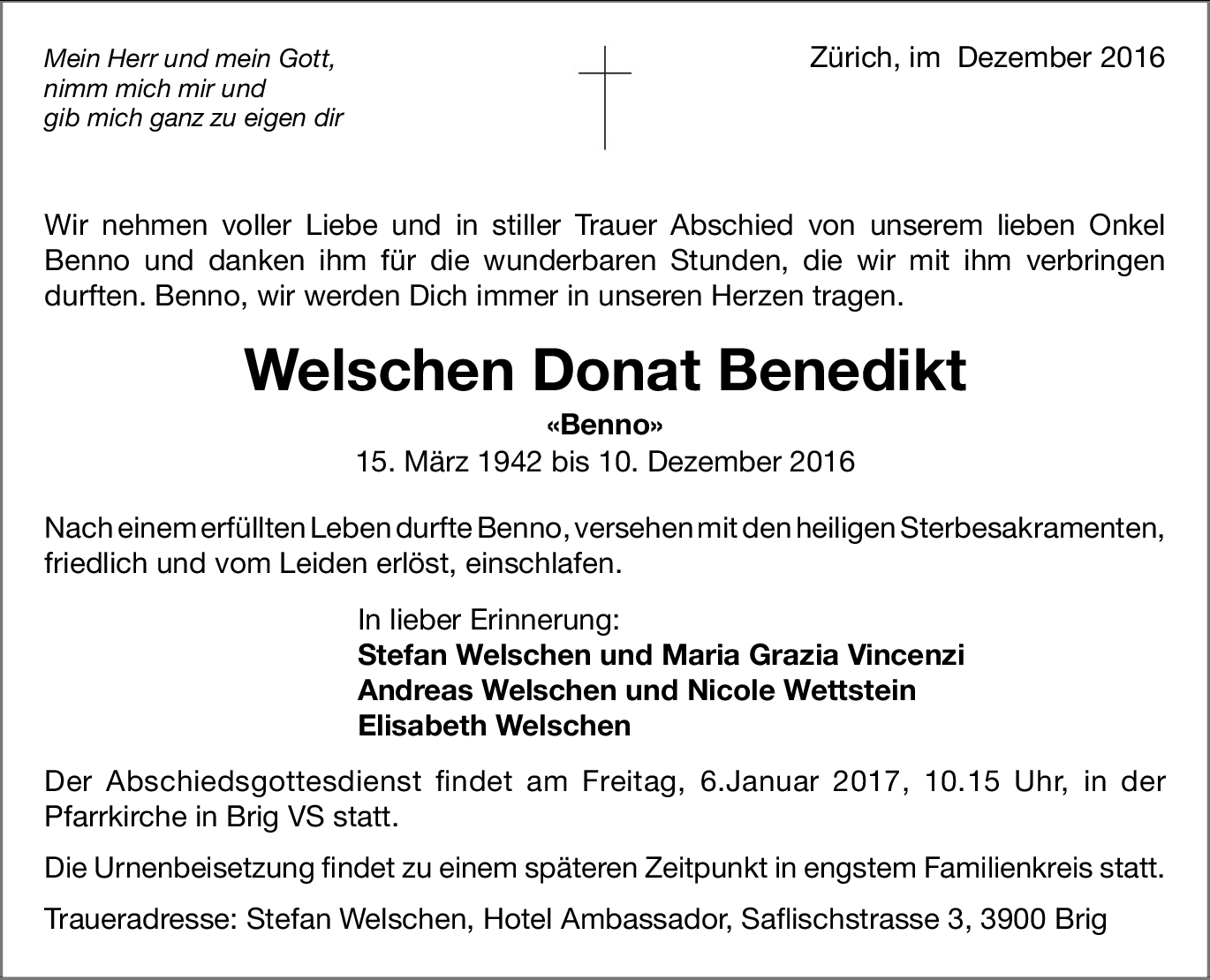 Mein Herr und mein Gott,
nimm mich mir und
gib mich ganz zu eigen dir

Zürich, im Dezember 2016

Wir nehmen voller Liebe und in stiller Trauer Abschied von unserem lieben Onkel Benno und danken ihm für die wunderbaren Stunden, die wir mit ihm verbringen durften. Benno, wir werden Dich immer in unseren Herzen tragen.

Welschen Donat Benedikt
«Benno»
15. März 1942 bis 10. Dezember 2016

Nach einem erfüllten Leben durfte Benno, versehen mit den heiligen Sterbesakramenten, friedlich und vom Leiden erlöst, einschlafen.

In lieber Erinnerung:
Stefan Welschen und Maria Grazia Vincenzi
Andreas Welschen und Nicole Wettstein
Elisabeth Welschen

Der Abschiedsgottesdienst findet am Freitag, 6.Januar 2017, 10.15 Uhr, in der Pfarrkirche in Brig VS statt.

Die Urnenbeisetzung findet zu einem späteren Zeitpunkt in engstem Familienkreis statt.

Traueradresse: Stefan Welschen, Hotel Ambassador, Saflischstrasse 3, 3900 Brig